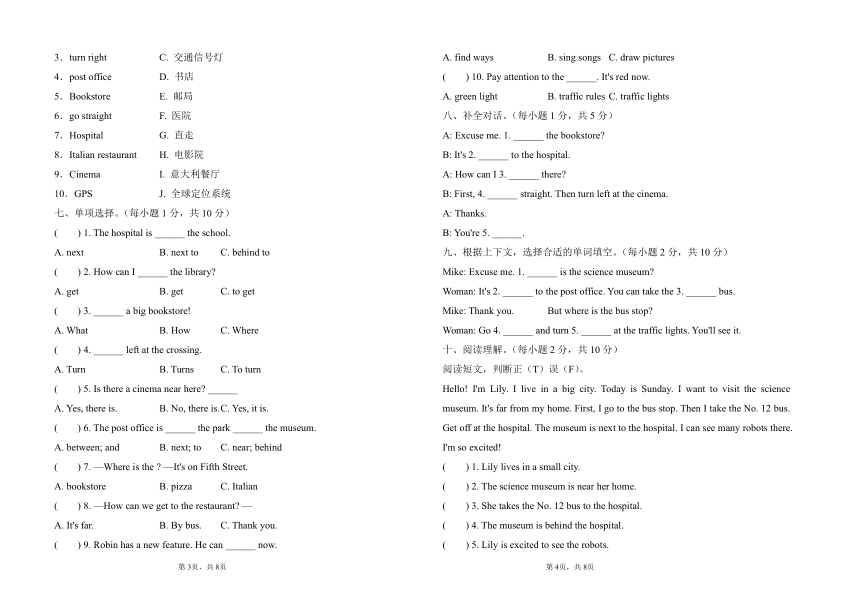 3．turn right　　　　C. 交通信号灯

4．post office　　　　D. 书店

5．Bookstore　　　　E. 邮局

6．go straight　　　　F. 医院

7．Hospital　　　　G. 直走

8．Italian restaurant　　H. 电影院

9．Cinema　　　　I. 意大利餐厅

10．GPS　　　　J. 全球定位系统

七、单项选择。（每小题 1 分，共 10 分）

(　　) 1. The hospital is ______ the school.

A. next　　B. next to　　C. behind to

(　　) 2. How can I ______ the library?

A. get　　B. get　　C. to get

(　　) 3. ______ a big bookstore!

A. What　　B. How　　C. Where

(　　) 4. ______ left at the crossing.

A. Turn　　B. Turns　　C. To turn

(　　) 5. Is there a cinema near here? ______

A. Yes, there is.　　B. No, there is.C. Yes, it is.

(　　) 6. The post office is ______ the park ______ the museum.

A. between; and　　B. next; to　　C. near; behind

(　　) 7. —Where is the ? —It's on Fifth Street.

A. bookstore　　B. pizza　　C. Italian

(　　) 8. —How can we get to the restaurant? —

A. It's far.　　B. By bus.　　C. Thank you.

(　　) 9. Robin has a new feature. He can ______ now.

第 3页，共 8页

A. find ways　　B. sing songs　C. draw pictures

(　　) 10. Pay attention to the ______. It's red now.

A. green light　　B. traffic rules C. traffic lights

八、补全对话。（每小题 1 分，共 5 分）

A: Excuse me. 1. ______ the bookstore?

B: It's 2. ______ to the hospital.

A: How can I 3. ______ there?

B: First, 4. ______ straight. Then turn left at the cinema.

A: Thanks.

B: You're 5. ______.

九、根据上下文，选择合适的单词填空。（每小题 2 分，共 10 分）

Mike: Excuse me. 1. ______ is the science museum?

Woman: It's 2. ______ to the post office. You can take the 3. ______ bus.

Mike: Thank you.　　But where is the bus stop?

Woman: Go 4. ______ and turn 5. ______ at the traffic lights. You'll see it.

十、阅读理解。（每小题 2 分，共 10 分）

阅读短文，判断正（T）误（F）。

Hello! I'm Lily. I live in a big city. Today is Sunday. I want to visit the science museum. It's far from my home. First, I go to the bus stop. Then I take the No. 12 bus. Get off at the hospital. The museum is next to the hospital. I can see many robots there. I'm so excited!

(　　) 1. Lily lives in a small city.

(　　) 2. The science museum is near her home.

(　　) 3. She takes the No. 12 bus to the hospital.

(　　) 4. The museum is behind the hospital.

(　　) 5. Lily is excited to see the robots.

第 4页，共 8页